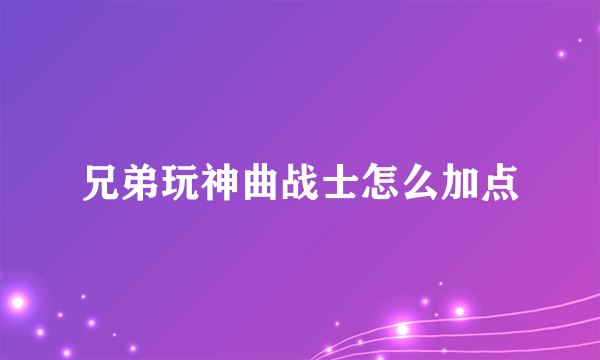 兄弟玩神曲战士怎么加点